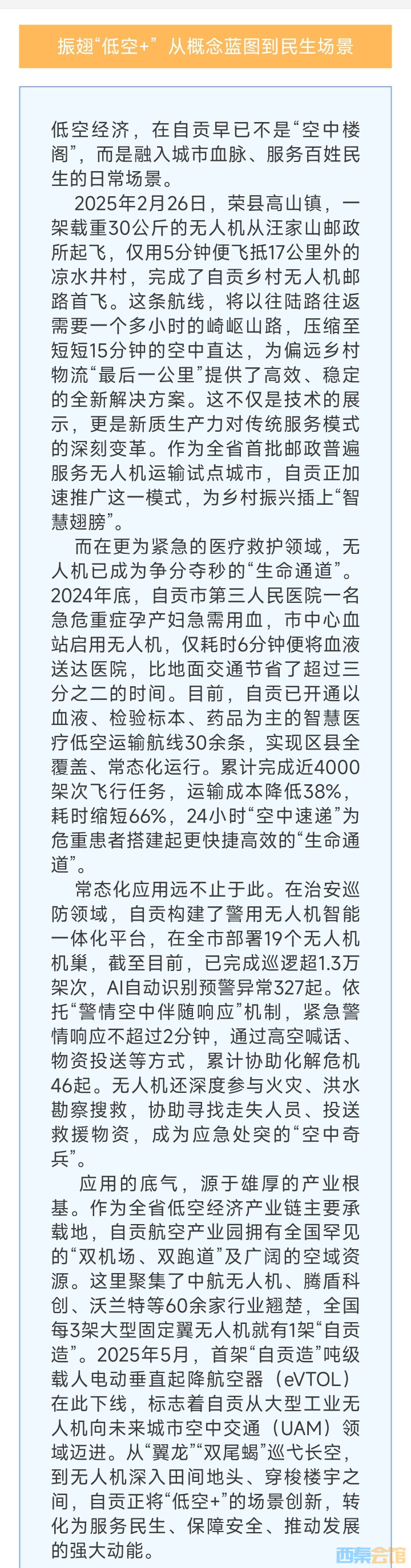 振翅“低空+”从概念蓝图到民生场景

低空经济，在自贡早已不是“空中楼阁”，而是融入城市血脉、服务百姓民生的日常场景。

2025年2月26日，荣县高山镇，一架载重30公斤的无人机从汪家山邮政所起飞，仅用5分钟便飞抵17公里外的凉水井村，完成了自贡乡村无人机邮路首飞。这条航线，将以往陆路往返需要一个多小时的崎岖山路，压缩至短短15分钟的空中直达，为偏远乡村物流“最后一公里”提供了高效、稳定的全新解决方案。这不仅是技术的展示，更是新质生产力对传统服务模式的深刻变革。作为全省首批邮政普遍服务无人机运输试点城市，自贡正加速推广这一模式，为乡村振兴插上“智慧翅膀”。

而在更为紧急的医疗救护领域，无人机已成为争分夺秒的“生命通道”。2024年底，自贡市第三人民医院一名急危重症孕产妇急需用血，市中心血站启用无人机，仅耗时6分钟便将血液送达医院，比地面交通节省了超过三分之二的时间。目前，自贡已开通以血液、检验标本、药品为主的智慧医疗低空运输航线30余条，实现区县全覆盖、常态化运行。累计完成近4000架次飞行任务，运输成本降低38%，耗时缩短66%，24小时“空中速递”为危重患者搭建起更快捷高效的“生命通道”。

常态化应用远不止于此。在治安巡防领域，自贡构建了警用无人机智能一体化平台，在全市部署19个无人机机巢，截至目前，已完成巡逻超1.3万架次，AI自动识别预警异常327起。依托“警情空中伴随响应”机制，紧急警情响应不超过2分钟，通过高空喊话、物资投送等方式，累计协助化解危机46起。无人机还深度参与火灾、洪水勘察搜救，协助寻找走失人员、投送救援物资，成为应急处突的“空中奇兵”。

应用的底气，源于雄厚的产业根基。作为全省低空经济产业链主要承载地，自贡航空产业园拥有全国罕见的“双机场、双跑道”及广阔的空域资源。这里聚集了中航无人机、腾盾科创、沃兰特等60余家行业翘楚，全国每3架大型固定翼无人机就有1架“自贡造”。2025年5月，首架“自贡造”吨级载人电动垂直起降航空器（eVTOL）在此下线，标志着自贡从大型工业无人机向未来城市空中交通（UAM）领域迈进。从“翼龙”“双尾蝎”巡弋长空，到无人机深入田间地头、穿梭楼宇之间，自贡正将“低空+”的场景创新，转化为服务民生、保障安全、推动发展的强大动能。

西秦会馆